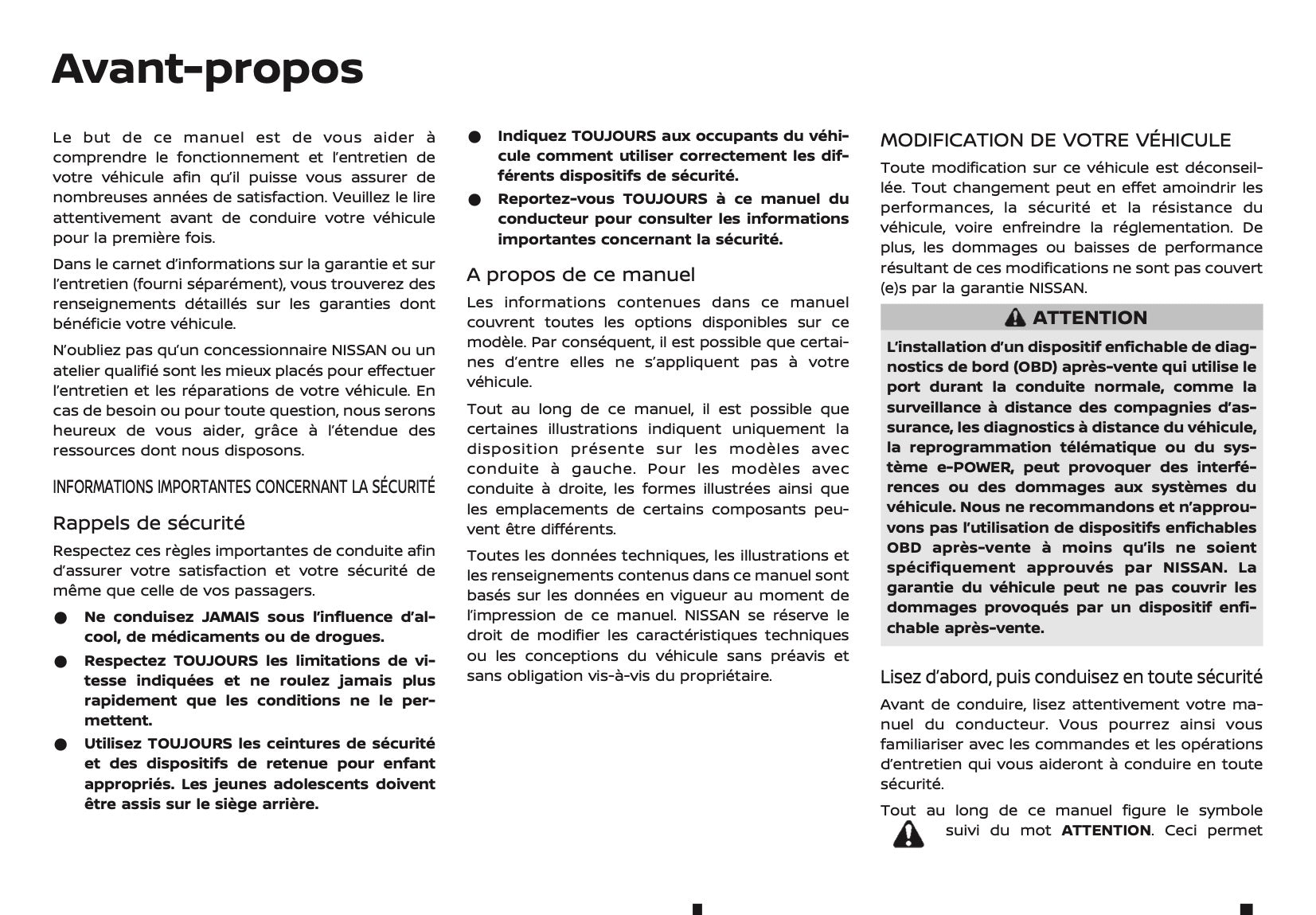 Avant-propos

Le but de ce manuel est de vous aider à comprendre le fonctionnement et l'entretien de votre véhicule afin qu'il puisse vous assurer de nombreuses années de satisfaction. Veuillez le lire attentivement avant de conduire votre véhicule pour la première fois.

Dans le carnet d'informations sur la garantie et sur l'entretien (fourni séparément), vous trouverez des renseignements détaillés sur les garanties dont bénéficie votre véhicule.

N'oubliez pas qu'un concessionnaire NISSAN ou un atelier qualifié sont les mieux placés pour effectuer l'entretien et les réparations de votre véhicule. En cas de besoin ou pour toute question, nous serons heureux de vous aider, grâce à l'étendue des ressources dont nous disposons.

INFORMATIONS IMPORTANTES CONCERNANT LA SÉCURITÉ

Rappels de sécurité

Respectez ces règles importantes de conduite afin d'assurer votre satisfaction et votre sécurité de même que celle de vos passagers.

● Ne conduisez JAMAIS sous l'influence d'alcool, de médicaments ou de drogues.

● Respectez TOUJOURS les limitations de vitesse indiquées et ne roulez jamais plus rapidement que les conditions ne le permettent.

● Utilisez TOUJOURS les ceintures de sécurité et des dispositifs de retenue pour enfant appropriés. Les jeunes adolescents doivent être assis sur le siège arrière.

● Indiquez TOUJOURS aux occupants du véhicule comment utiliser correctement les différents dispositifs de sécurité.

● Reportez-vous TOUJOURS à ce manuel du conducteur pour consulter les informations importantes concernant la sécurité.

A propos de ce manuel

Les informations contenues dans ce manuel couvrent toutes les options disponibles sur ce modèle. Par conséquent, il est possible que certaines d'entre elles ne s'appliquent pas à votre véhicule.

Tout au long de ce manuel, il est possible que certaines illustrations indiquent uniquement la disposition présente sur les modèles avec conduite à gauche. Pour les modèles avec conduite à droite, les formes illustrées ainsi que les emplacements de certains composants peuvent être différents.

Toutes les données techniques, les illustrations et les renseignements contenus dans ce manuel sont basés sur les données en vigueur au moment de l'impression de ce manuel. NISSAN se réserve le droit de modifier les caractéristiques techniques ou les conceptions du véhicule sans préavis et sans obligation vis-à-vis du propriétaire.

MODIFICATION DE VOTRE VÉHICULE

Toute modification sur ce véhicule est déconseillée. Tout changement peut en effet amoindrir les performances, la sécurité et la résistance du véhicule, voire enfreindre la réglementation. De plus, les dommages ou baisses de performance résultant de ces modifications ne sont pas couvert (e)s par la garantie NISSAN.

ATTENTION

L'installation d'un dispositif enfichable de diagnostics de bord (OBD) après-vente qui utilise le port durant la conduite normale, comme la surveillance à distance des compagnies d'assurance, les diagnostics à distance du véhicule, la reprogrammation télématique ou du système e-POWER, peut provoquer des interférences ou des dommages aux systèmes du véhicule. Nous ne recommandons et n'approuvons pas l'utilisation de dispositifs enfichables OBD après-vente à moins qu'ils ne soient spécifiquement approuvés par NISSAN. La garantie du véhicule peut ne pas couvrir les dommages provoqués par un dispositif enfichable après-vente.

Lisez d'abord, puis conduisez en toute sécurité

Avant de conduire, lisez attentivement votre manuel du conducteur. Vous pourrez ainsi vous familiariser avec les commandes et les opérations d'entretien qui vous aideront à conduire en toute sécurité.

Tout au long de ce manuel figure le symbole suivi du mot ATTENTION. Ceci permet